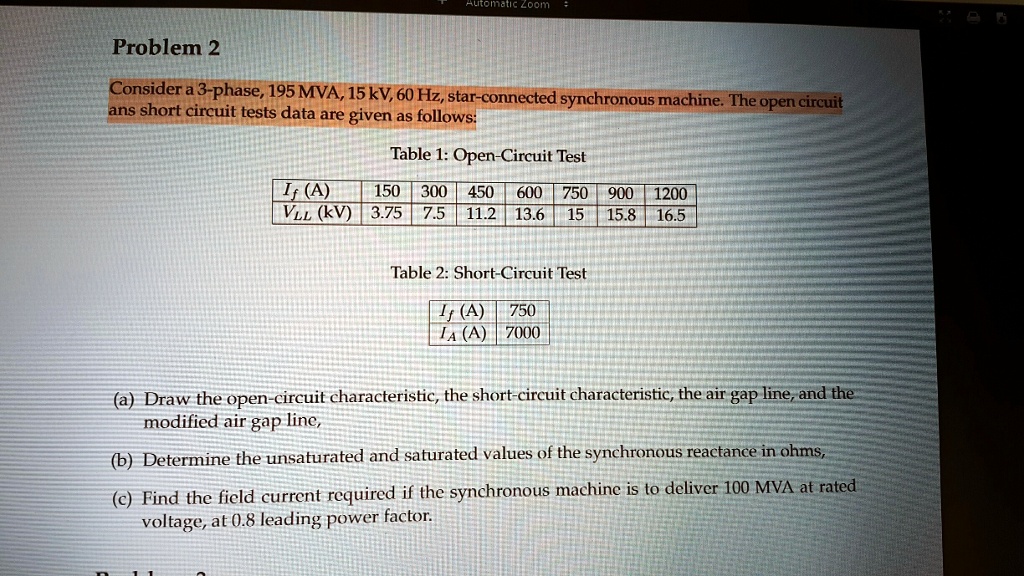 Automatic Zoom

Problem 2

Consider a 3-phase, 195 MVA, 15 kV, 60 Hz, star-connected synchronous machine. The open circuit ans short circuit tests data are given as follows:

Table 1: Open-Circuit Test

| $I_f$ (A) | 150 | 300 | 450 | 600 | 750 | 900 | 1200 |
|---|---|---|---|---|---|---|---|
| $V_{LL}$ (kV) | 3.75 | 7.5 | 11.2 | 13.6 | 15 | 15.8 | 16.5 |

Table 2: Short-Circuit Test

| $I_f$ (A) | 750 |
|---|---|
| $I_A$ (A) | 7000 |

(a) Draw the open-circuit characteristic, the short-circuit characteristic, the air gap line, and the modified air gap line,

(b) Determine the unsaturated and saturated values of the synchronous reactance in ohms,

(c) Find the field current required if the synchronous machine is to deliver 100 MVA at rated voltage, at 0.8 leading power factor.